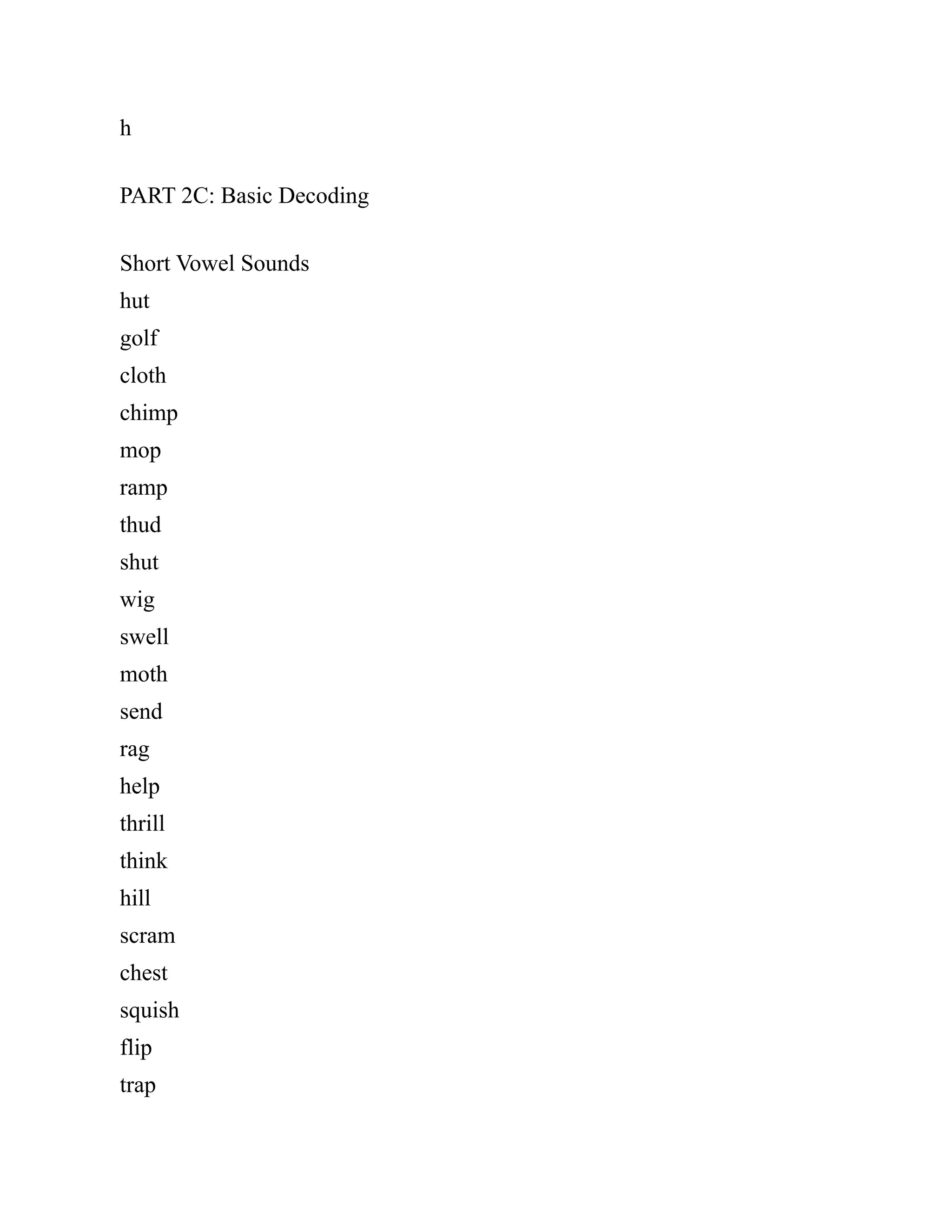 h

PART 2C: Basic Decoding

Short Vowel Sounds
hut
golf
cloth
chimp
mop
ramp
thud
shut
wig
swell
moth
send
rag
help
thrill
think
hill
scram
chest
squish
flip
trap